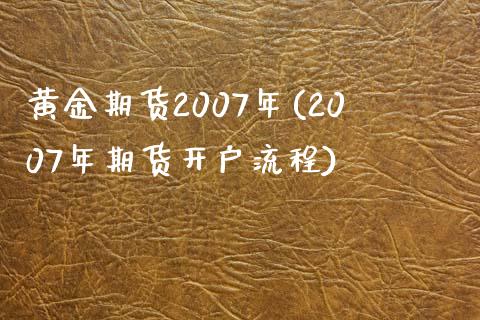 黄金期货2007年(2007年期货开户流程)